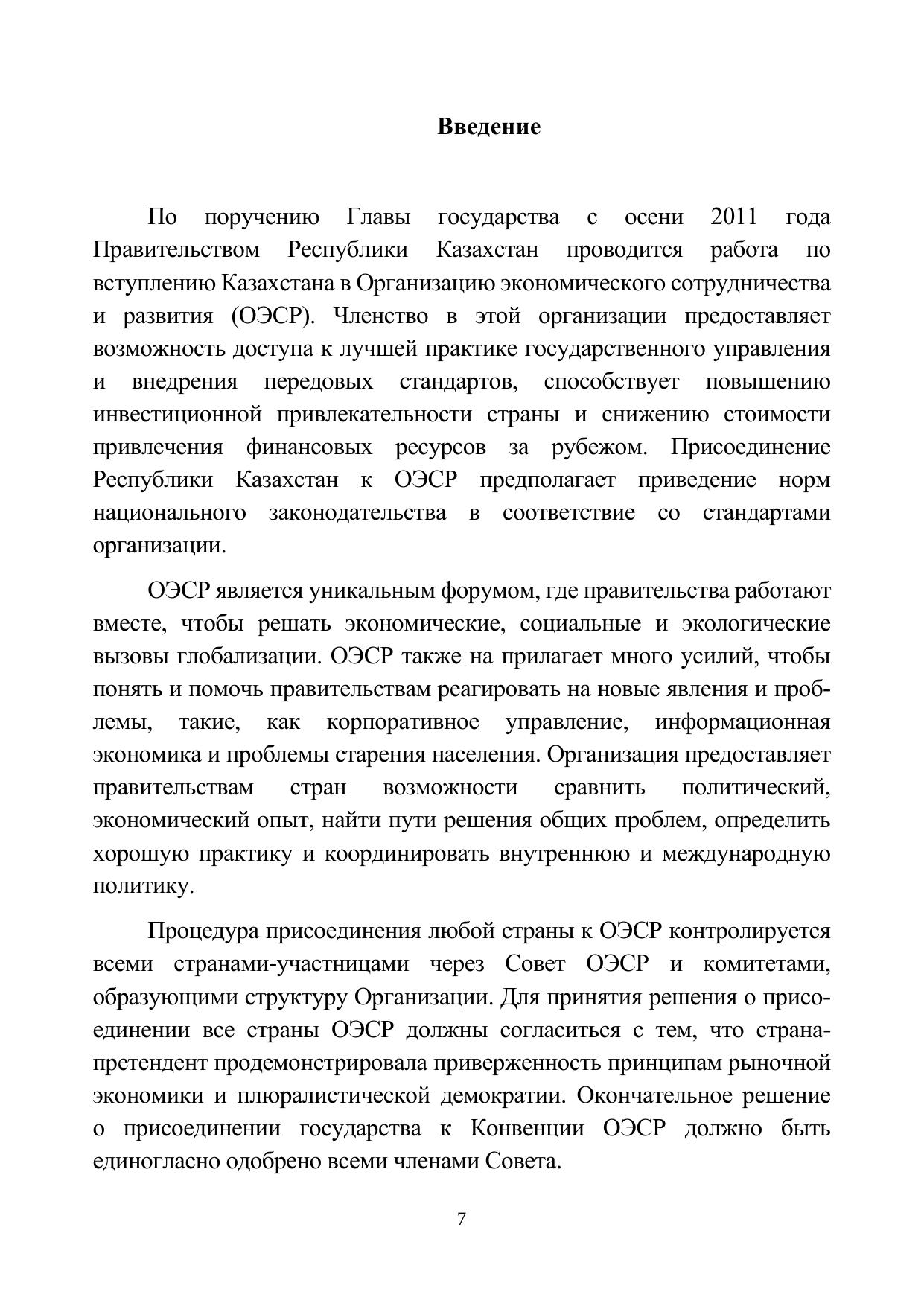 Введение

По поручению Главы государства с осени 2011 года Правительством Республики Казахстан проводится работа по вступлению Казахстана в Организацию экономического сотрудничества и развития (ОЭСР). Членство в этой организации предоставляет возможность доступа к лучшей практике государственного управления и внедрения передовых стандартов, способствует повышению инвестиционной привлекательности страны и снижению стоимости привлечения финансовых ресурсов за рубежом. Присоединение Республики Казахстан к ОЭСР предполагает приведение норм национального законодательства в соответствие со стандартами организации.

ОЭСР является уникальным форумом, где правительства работают вместе, чтобы решать экономические, социальные и экологические вызовы глобализации. ОЭСР также на прилагает много усилий, чтобы понять и помочь правительствам реагировать на новые явления и проблемы, такие, как корпоративное управление, информационная экономика и проблемы старения населения. Организация предоставляет правительствам стран возможности сравнить политический, экономический опыт, найти пути решения общих проблем, определить хорошую практику и координировать внутреннюю и международную политику.

Процедура присоединения любой страны к ОЭСР контролируется всеми странами-участницами через Совет ОЭСР и комитетами, образующими структуру Организации. Для принятия решения о присоединении все страны ОЭСР должны согласиться с тем, что страна-претендент продемонстрировала приверженность принципам рыночной экономики и плюралистической демократии. Окончательное решение о присоединении государства к Конвенции ОЭСР должно быть единогласно одобрено всеми членами Совета.

7